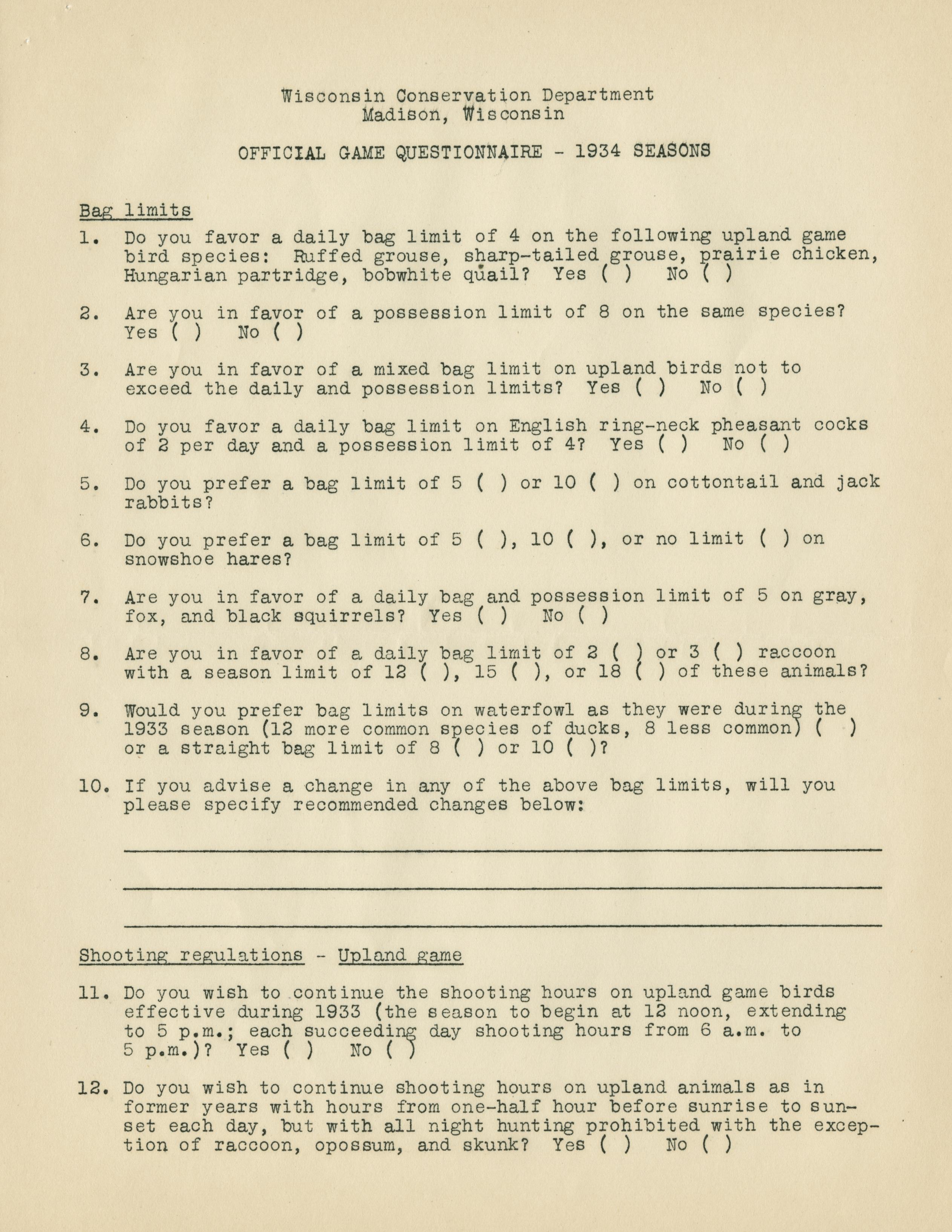 Wisconsin Conservation Department
Madison, Wisconsin

OFFICIAL GAME QUESTIONNAIRE - 1934 SEASONS

Bag limits

1. Do you favor a daily bag limit of 4 on the following upland game bird species: Ruffed grouse, sharp-tailed grouse, prairie chicken, Hungarian partridge, bobwhite quail? Yes ( ) No ( )

2. Are you in favor of a possession limit of 8 on the same species? Yes ( ) No ( )

3. Are you in favor of a mixed bag limit on upland birds not to exceed the daily and possession limits? Yes ( ) No ( )

4. Do you favor a daily bag limit on English ring-neck pheasant cocks of 2 per day and a possession limit of 4? Yes ( ) No ( )

5. Do you prefer a bag limit of 5 ( ) or 10 ( ) on cottontail and jack rabbits?

6. Do you prefer a bag limit of 5 ( ), 10 ( ), or no limit ( ) on snowshoe hares?

7. Are you in favor of a daily bag and possession limit of 5 on gray, fox, and black squirrels? Yes ( ) No ( )

8. Are you in favor of a daily bag limit of 2 ( ) or 3 ( ) raccoon with a season limit of 12 ( ), 15 ( ), or 18 ( ) of these animals?

9. Would you prefer bag limits on waterfowl as they were during the 1933 season (12 more common species of ducks, 8 less common) ( ) or a straight bag limit of 8 ( ) or 10 ( )?

10. If you advise a change in any of the above bag limits, will you please specify recommended changes below:

Shooting regulations - Upland game

11. Do you wish to continue the shooting hours on upland game birds effective during 1933 (the season to begin at 12 noon, extending to 5 p.m.; each succeeding day shooting hours from 6 a.m. to 5 p.m.)? Yes ( ) No ( )

12. Do you wish to continue shooting hours on upland animals as in former years with hours from one-half hour before sunrise to sunset each day, but with all night hunting prohibited with the exception of raccoon, opossum, and skunk? Yes ( ) No ( )